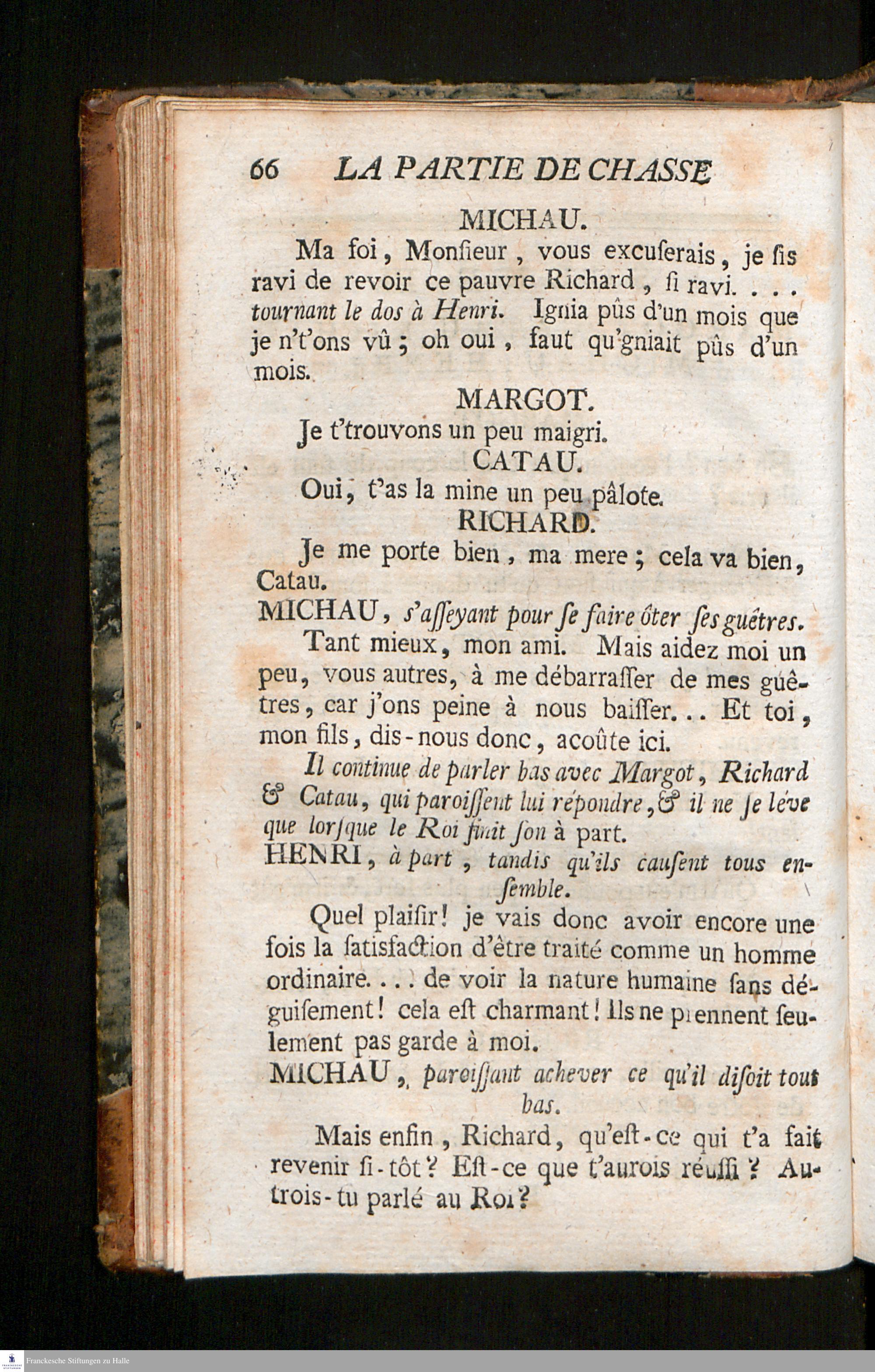 66 LA PARTIE DE CHASSE

MICHAU.

Ma foi, Monſieur, vous excuſerais, je ſis ravi de revoir ce pauvre Richard, ſi ravi. . . . tournant le dos à Henri. Ignia pûs d'un mois que je n't'ons vû; oh oui, faut qu'gniait pûs d'un mois.

MARGOT.

Je t'trouvons un peu maigri.

CATAU.

Oui, t'as la mine un peu pâlote.

RICHARD.

Je me porte bien, ma mere; cela va bien, Catau.

MICHAU, s'aſſeyant pour ſe faire ôter ſes guêtres.

Tant mieux, mon ami. Mais aidez moi un peu, vous autres, à me débarraſſer de mes guêtres, car j'ons peine à nous baiſſer. . . Et toi, mon fils, dis-nous donc, acoûte ici.

Il continue de parler bas avec Margot, Richard & Catau, qui paroiſſent lui répondre, & il ne ſe léve que lorſque le Roi finit ſon à part.

HENRI, à part, tandis qu'ils cauſent tous enſemble.

Quel plaiſir! je vais donc avoir encore une fois la ſatisfaction d'être traité comme un homme ordinaire. . . . de voir la nature humaine ſans déguiſement! cela eſt charmant! Ils ne prennent ſeulement pas garde à moi.

MICHAU, paroiſſant achever ce qu'il diſoit tout bas.

Mais enfin, Richard, qu'eſt-ce qui t'a fait revenir ſi-tôt? Eſt-ce que t'aurois réuſſi? Autrois-tu parlé au Roi?

Franckesche Stiftungen zu Halle